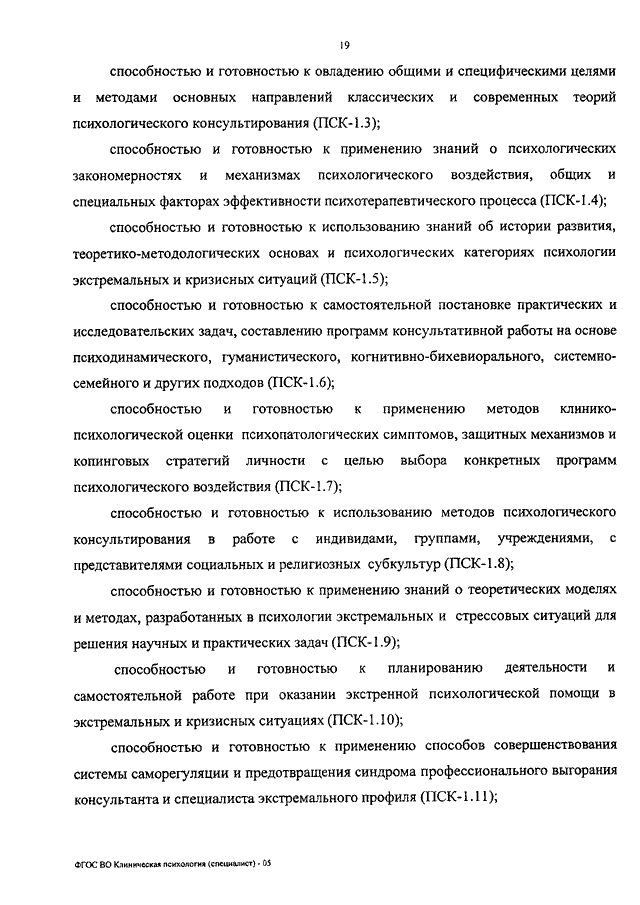 19

способностью и готовностью к овладению общими и специфическими целями и методами основных направлений классических и современных теорий психологического консультирования (ПСК-1.3);

способностью и готовностью к применению знаний о психологических закономерностях и механизмах психологического воздействия, общих и специальных факторах эффективности психотерапевтического процесса (ПСК-1.4);

способностью и готовностью к использованию знаний об истории развития, теоретико-методологических основах и психологических категориях психологии экстремальных и кризисных ситуаций (ПСК-1.5);

способностью и готовностью к самостоятельной постановке практических и исследовательских задач, составлению программ консультативной работы на основе психодинамического, гуманистического, когнитивно-бихевиорального, системно-семейного и других подходов (ПСК-1.6);

способностью и готовностью к применению методов клинико-психологической оценки психопатологических симптомов, защитных механизмов и копинговых стратегий личности с целью выбора конкретных программ психологического воздействия (ПСК-1.7);

способностью и готовностью к использованию методов психологического консультирования в работе с индивидами, группами, учреждениями, с представителями социальных и религиозных субкультур (ПСК-1.8);

способностью и готовностью к применению знаний о теоретических моделях и методах, разработанных в психологии экстремальных и стрессовых ситуаций для решения научных и практических задач (ПСК-1.9);

способностью и готовностью к планированию деятельности и самостоятельной работе при оказании экстренной психологической помощи в экстремальных и кризисных ситуациях (ПСК-1.10);

способностью и готовностью к применению способов совершенствования системы саморегуляции и предотвращения синдрома профессионального выгорания консультанта и специалиста экстремального профиля (ПСК-1.11);

ФГОС ВО Клиническая психология (специалист) - 05